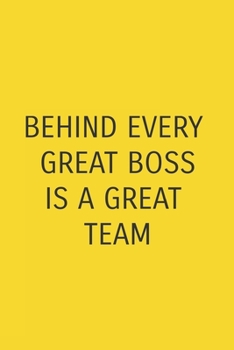 BEHIND EVERY GREAT BOSS IS A GREAT TEAM